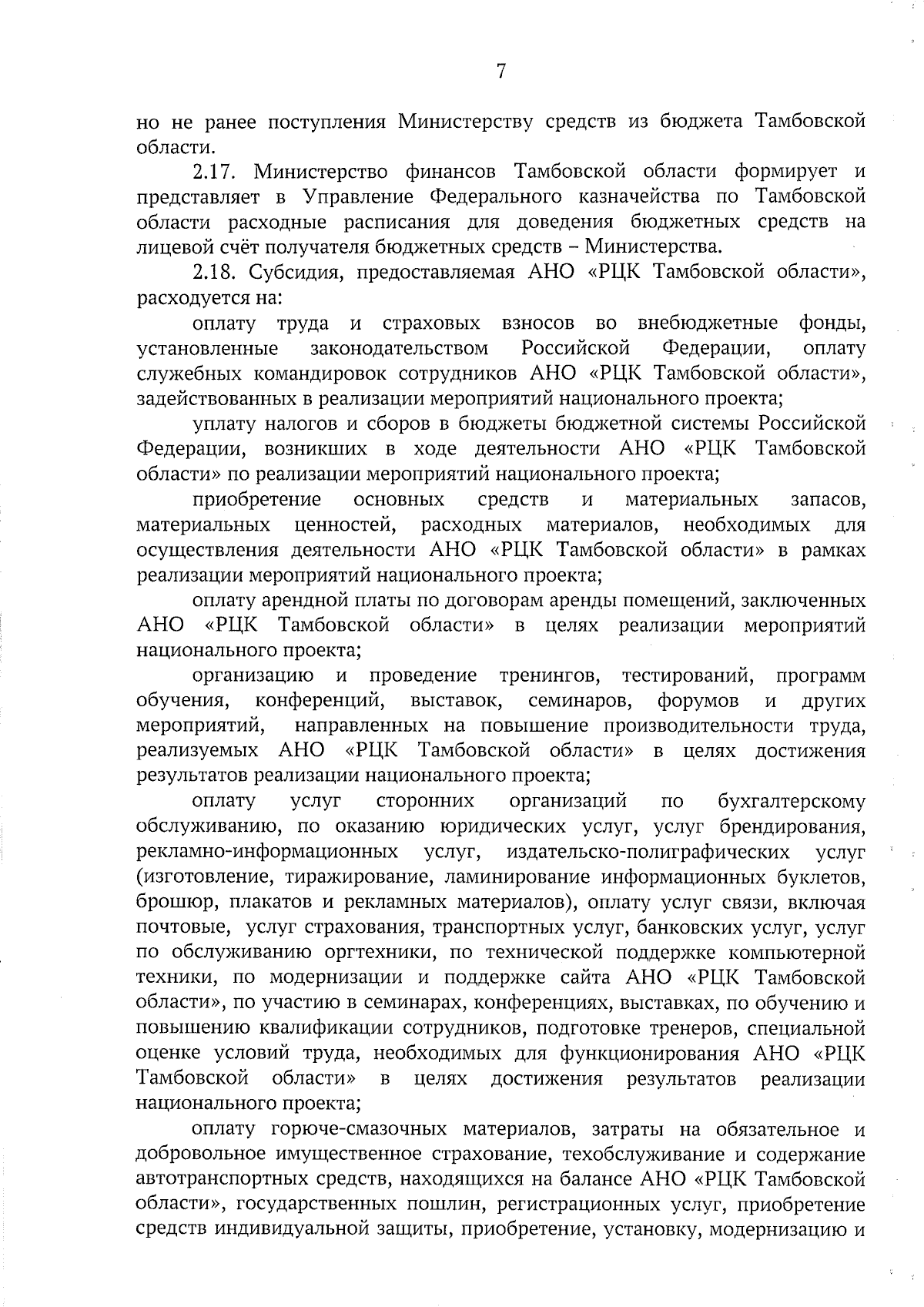 7

но не ранее поступления Министерству средств из бюджета Тамбовской области.

2.17. Министерство финансов Тамбовской области формирует и представляет в Управление Федерального казначейства по Тамбовской области расходные расписания для доведения бюджетных средств на лицевой счёт получателя бюджетных средств – Министерства.

2.18. Субсидия, предоставляемая АНО «РЦК Тамбовской области», расходуется на:

оплату труда и страховых взносов во внебюджетные фонды, установленные законодательством Российской Федерации, оплату служебных командировок сотрудников АНО «РЦК Тамбовской области», задействованных в реализации мероприятий национального проекта;

уплату налогов и сборов в бюджеты бюджетной системы Российской Федерации, возникших в ходе деятельности АНО «РЦК Тамбовской области» по реализации мероприятий национального проекта;

приобретение основных средств и материальных запасов, материальных ценностей, расходных материалов, необходимых для осуществления деятельности АНО «РЦК Тамбовской области» в рамках реализации мероприятий национального проекта;

оплату арендной платы по договорам аренды помещений, заключенных АНО «РЦК Тамбовской области» в целях реализации мероприятий национального проекта;

организацию и проведение тренингов, тестирований, программ обучения, конференций, выставок, семинаров, форумов и других мероприятий, направленных на повышение производительности труда, реализуемых АНО «РЦК Тамбовской области» в целях достижения результатов реализации национального проекта;

оплату услуг сторонних организаций по бухгалтерскому обслуживанию, по оказанию юридических услуг, услуг брендирования, рекламно-информационных услуг, издательско-полиграфических услуг (изготовление, тиражирование, ламинирование информационных буклетов, брошюр, плакатов и рекламных материалов), оплату услуг связи, включая почтовые, услуг страхования, транспортных услуг, банковских услуг, услуг по обслуживанию оргтехники, по технической поддержке компьютерной техники, по модернизации и поддержке сайта АНО «РЦК Тамбовской области», по участию в семинарах, конференциях, выставках, по обучению и повышению квалификации сотрудников, подготовке тренеров, специальной оценке условий труда, необходимых для функционирования АНО «РЦК Тамбовской области» в целях достижения результатов реализации национального проекта;

оплату горюче-смазочных материалов, затраты на обязательное и добровольное имущественное страхование, техобслуживание и содержание автотранспортных средств, находящихся на балансе АНО «РЦК Тамбовской области», государственных пошлин, регистрационных услуг, приобретение средств индивидуальной защиты, приобретение, установку, модернизацию и